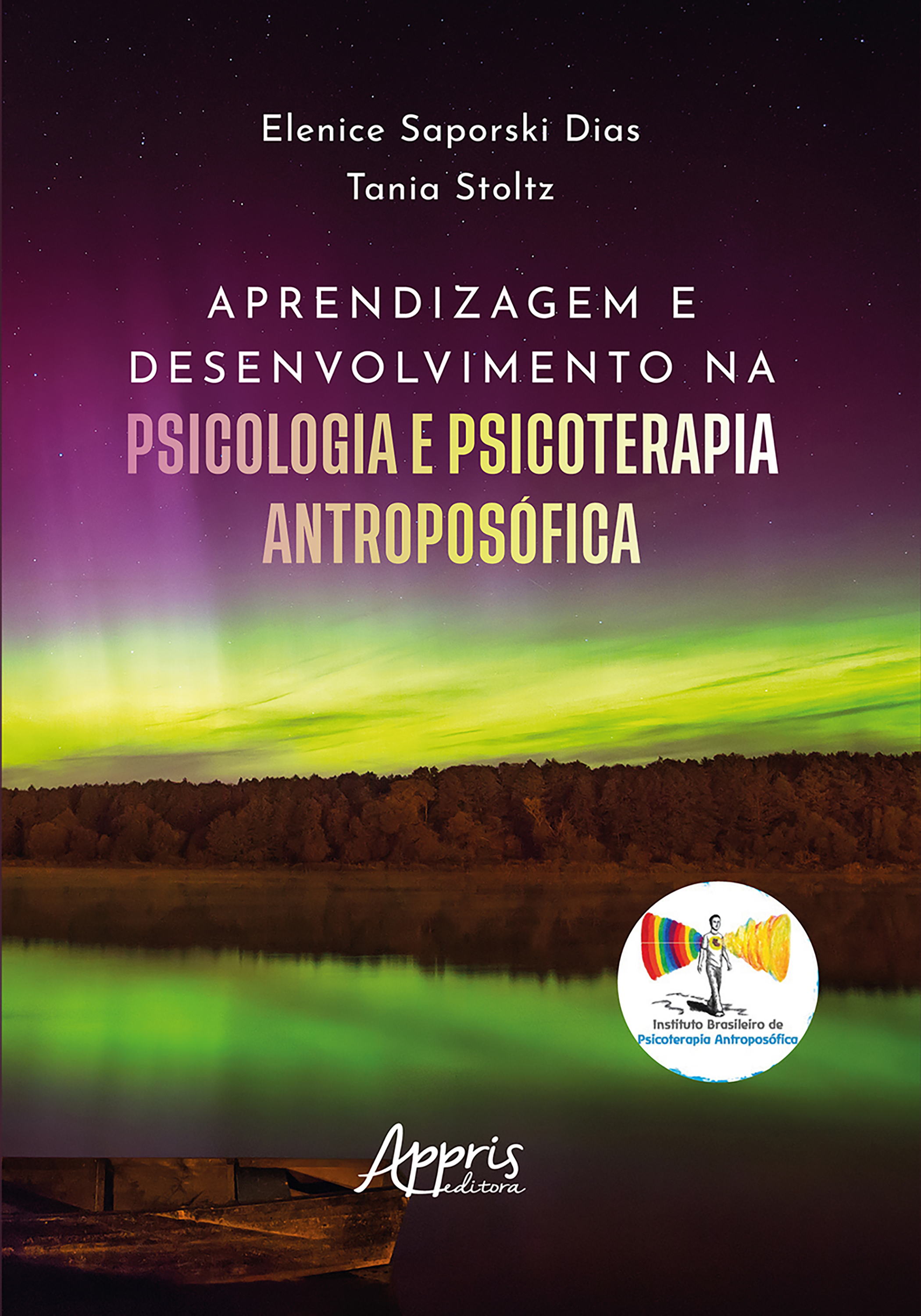 Elenice Saporski Dias
Tania Stoltz

APRENDIZAGEM E DESENVOLVIMENTO NA PSICOLOGIA E PSICOTERAPIA ANTROPOSÓFICA

Instituto Brasileiro de Psicoterapia Antroposófica

Appris editora